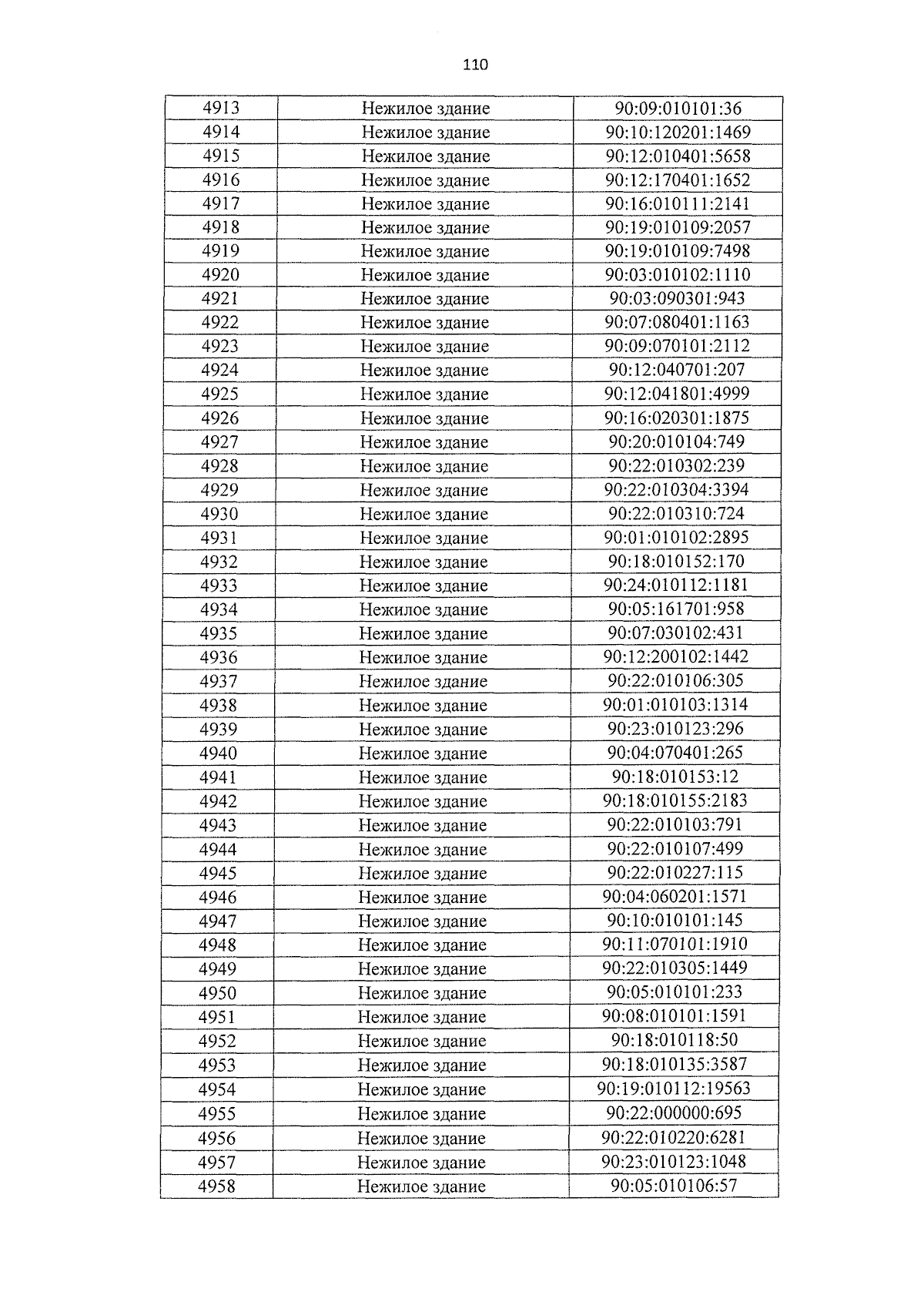 110

| 4913 | Нежилое здание | 90:09:010101:36 |
|---|---|---|
| 4914 | Нежилое здание | 90:10:120201:1469 |
| 4915 | Нежилое здание | 90:12:010401:5658 |
| 4916 | Нежилое здание | 90:12:170401:1652 |
| 4917 | Нежилое здание | 90:16:010111:2141 |
| 4918 | Нежилое здание | 90:19:010109:2057 |
| 4919 | Нежилое здание | 90:19:010109:7498 |
| 4920 | Нежилое здание | 90:03:010102:1110 |
| 4921 | Нежилое здание | 90:03:090301:943 |
| 4922 | Нежилое здание | 90:07:080401:1163 |
| 4923 | Нежилое здание | 90:09:070101:2112 |
| 4924 | Нежилое здание | 90:12:040701:207 |
| 4925 | Нежилое здание | 90:12:041801:4999 |
| 4926 | Нежилое здание | 90:16:020301:1875 |
| 4927 | Нежилое здание | 90:20:010104:749 |
| 4928 | Нежилое здание | 90:22:010302:239 |
| 4929 | Нежилое здание | 90:22:010304:3394 |
| 4930 | Нежилое здание | 90:22:010310:724 |
| 4931 | Нежилое здание | 90:01:010102:2895 |
| 4932 | Нежилое здание | 90:18:010152:170 |
| 4933 | Нежилое здание | 90:24:010112:1181 |
| 4934 | Нежилое здание | 90:05:161701:958 |
| 4935 | Нежилое здание | 90:07:030102:431 |
| 4936 | Нежилое здание | 90:12:200102:1442 |
| 4937 | Нежилое здание | 90:22:010106:305 |
| 4938 | Нежилое здание | 90:01:010103:1314 |
| 4939 | Нежилое здание | 90:23:010123:296 |
| 4940 | Нежилое здание | 90:04:070401:265 |
| 4941 | Нежилое здание | 90:18:010153:12 |
| 4942 | Нежилое здание | 90:18:010155:2183 |
| 4943 | Нежилое здание | 90:22:010103:791 |
| 4944 | Нежилое здание | 90:22:010107:499 |
| 4945 | Нежилое здание | 90:22:010227:115 |
| 4946 | Нежилое здание | 90:04:060201:1571 |
| 4947 | Нежилое здание | 90:10:010101:145 |
| 4948 | Нежилое здание | 90:11:070101:1910 |
| 4949 | Нежилое здание | 90:22:010305:1449 |
| 4950 | Нежилое здание | 90:05:010101:233 |
| 4951 | Нежилое здание | 90:08:010101:1591 |
| 4952 | Нежилое здание | 90:18:010118:50 |
| 4953 | Нежилое здание | 90:18:010135:3587 |
| 4954 | Нежилое здание | 90:19:010112:19563 |
| 4955 | Нежилое здание | 90:22:000000:695 |
| 4956 | Нежилое здание | 90:22:010220:6281 |
| 4957 | Нежилое здание | 90:23:010123:1048 |
| 4958 | Нежилое здание | 90:05:010106:57 |